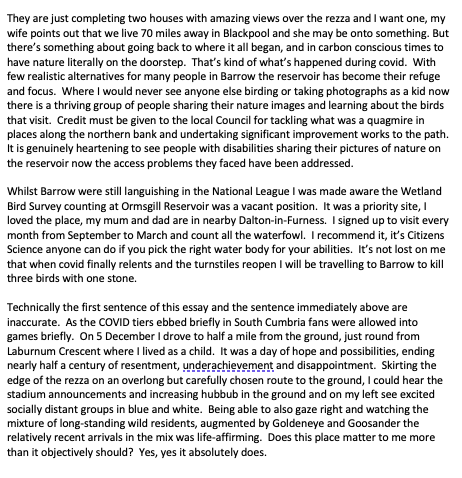 They are just completing two houses with amazing views over the rezza and I want one, my wife points out that we live 70 miles away in Blackpool and she may be onto something. But there's something about going back to where it all began, and in carbon conscious times to have nature literally on the doorstep. That's kind of what's happened during covid. With few realistic alternatives for many people in Barrow the reservoir has become their refuge and focus. Where I would never see anyone else birding or taking photographs as a kid now there is a thriving group of people sharing their nature images and learning about the birds that visit. Credit must be given to the local Council for tackling what was a quagmire in places along the northern bank and undertaking significant improvement works to the path. It is genuinely heartening to see people with disabilities sharing their pictures of nature on the reservoir now the access problems they faced have been addressed.

Whilst Barrow were still languishing in the National League I was made aware the Wetland Bird Survey counting at Ormsgill Reservoir was a vacant position. It was a priority site, I loved the place, my mum and dad are in nearby Dalton-in-Furness. I signed up to visit every month from September to March and count all the waterfowl. I recommend it, it's Citizens Science anyone can do if you pick the right water body for your abilities. It's not lost on me that when covid finally relents and the turnstiles reopen I will be travelling to Barrow to kill three birds with one stone.

Technically the first sentence of this essay and the sentence immediately above are inaccurate. As the COVID tiers ebbed briefly in South Cumbria fans were allowed into games briefly. On 5 December I drove to half a mile from the ground, just round from Laburnum Crescent where I lived as a child. It was a day of hope and possibilities, ending nearly half a century of resentment, underachievement and disappointment. Skirting the edge of the rezza on an overlong but carefully chosen route to the ground, I could hear the stadium announcements and increasing hubbub in the ground and on my left see excited socially distant groups in blue and white. Being able to also gaze right and watching the mixture of long-standing wild residents, augmented by Goldeneye and Goosander the relatively recent arrivals in the mix was life-affirming. Does this place matter to me more than it objectively should? Yes, yes it absolutely does.